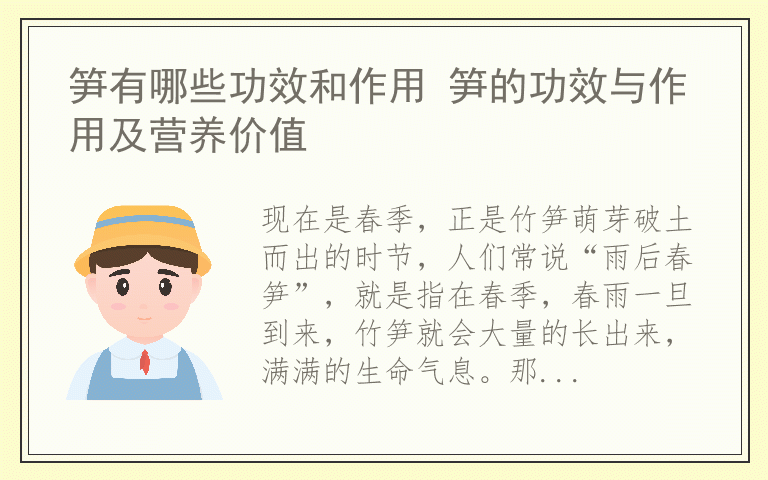 笋有哪些功效和作用 笋的功效与作用及营养价值

现在是春季，正是竹笋萌芽破土而出的时节，人们常说“雨后春笋”，就是指在春季，春雨一旦到来，竹笋就会大量的长出来，满满的生命气息。那...